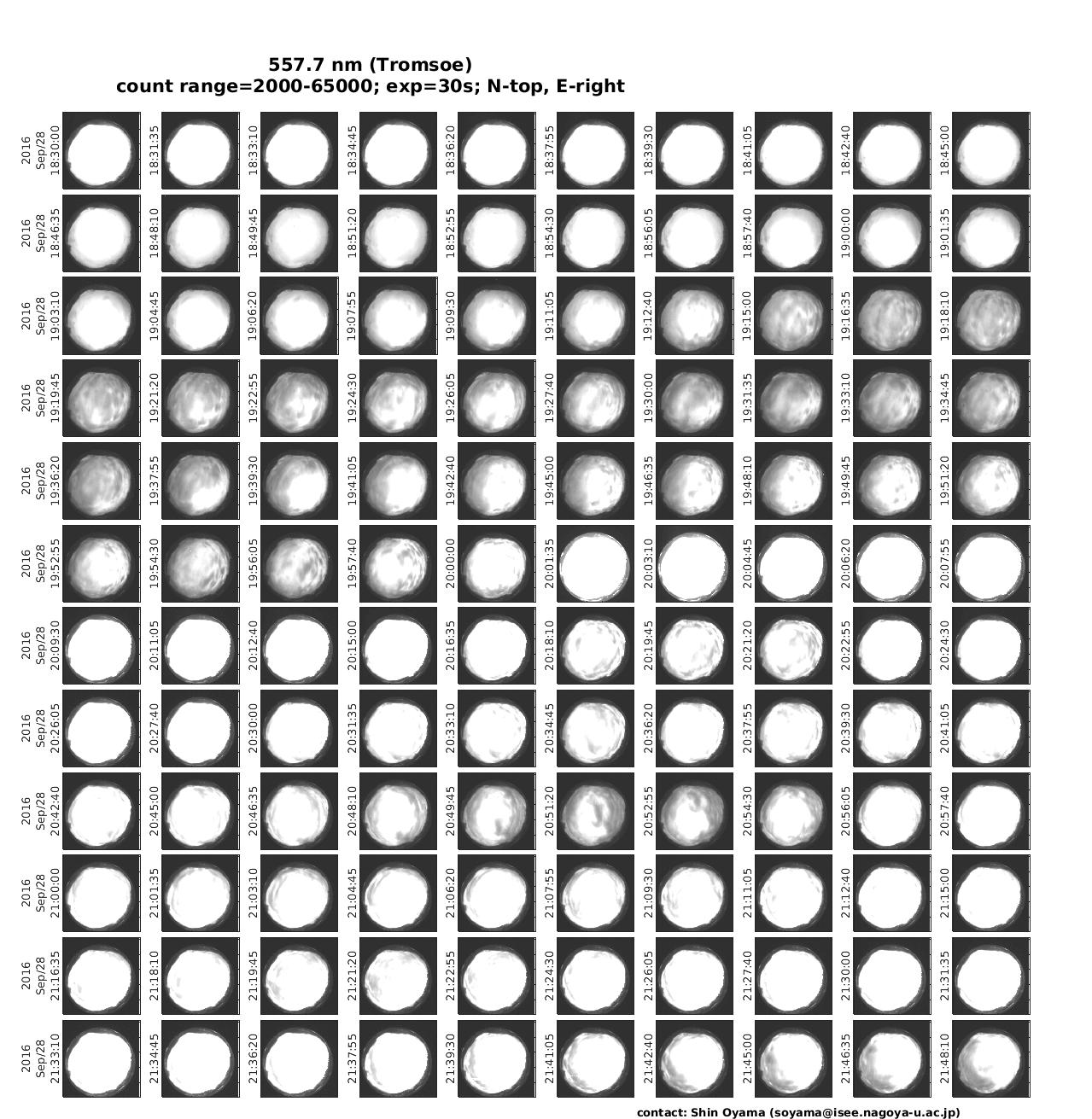 557.7 nm (Tromsoe)
count range=2000-65000; exp=30s; N-top, E-right

2016 Sep/28 18:30:00
18:31:35
18:33:10
18:34:45
18:36:20
18:37:55
18:39:30
18:41:05
18:42:40
18:45:00

2016 Sep/28 18:46:35
18:48:10
18:49:45
18:51:20
18:52:55
18:54:30
18:56:05
18:57:40
19:00:00
19:01:35

2016 Sep/28 19:03:10
19:04:45
19:06:20
19:07:55
19:09:30
19:11:05
19:12:40
19:15:00
19:16:35
19:18:10

2016 Sep/28 19:19:45
19:21:20
19:22:55
19:24:30
19:26:05
19:27:40
19:30:00
19:31:35
19:33:10
19:34:45

2016 Sep/28 19:36:20
19:37:55
19:39:30
19:41:05
19:42:40
19:45:00
19:46:35
19:48:10
19:49:45
19:51:20

2016 Sep/28 19:52:55
19:54:30
19:56:05
19:57:40
20:00:00
20:01:35
20:03:10
20:04:45
20:06:20
20:07:55

2016 Sep/28 20:09:30
20:11:05
20:12:40
20:15:00
20:16:35
20:18:10
20:19:45
20:21:20
20:22:55
20:24:30

2016 Sep/28 20:26:05
20:27:40
20:30:00
20:31:35
20:33:10
20:34:45
20:36:20
20:37:55
20:39:30
20:41:05

2016 Sep/28 20:42:40
20:45:00
20:46:35
20:48:10
20:49:45
20:51:20
20:52:55
20:54:30
20:56:05
20:57:40

2016 Sep/28 21:00:00
21:01:35
21:03:10
21:04:45
21:06:20
21:07:55
21:09:30
21:11:05
21:12:40
21:15:00

2016 Sep/28 21:16:35
21:18:10
21:19:45
21:21:20
21:22:55
21:24:30
21:26:05
21:27:40
21:30:00
21:31:35

2016 Sep/28 21:33:10
21:34:45
21:36:20
21:37:55
21:39:30
21:41:05
21:42:40
21:45:00
21:46:35
21:48:10

contact: Shin Oyama (soyama@isee.nagoya-u.ac.jp)